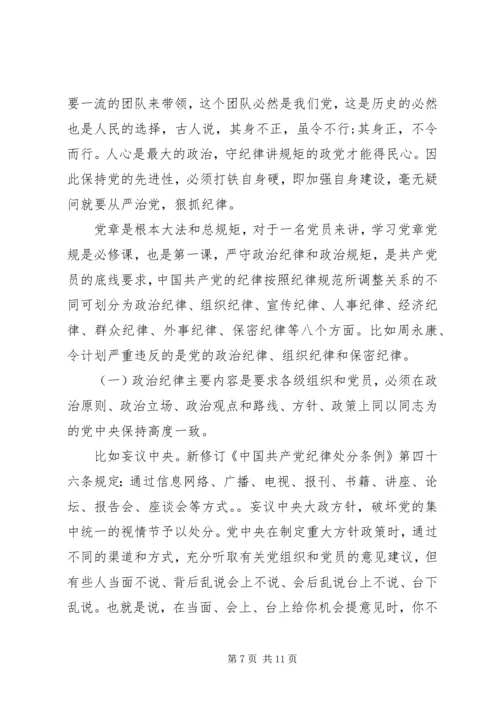 要一流的团队来带领，这个团队必然是我们党，这是历史的必然也是人民的选择，古人说，其身不正，虽令不行;其身正，不令而行。人心是最大的政治，守纪律讲规矩的政党才能得民心。因此保持党的先进性，必须打铁自身硬，即加强自身建设，毫无疑问就要从严治党，狠抓纪律。

党章是根本大法和总规矩，对于一名党员来讲，学习党章党规是必修课，也是第一课，严守政治纪律和政治规矩，是共产党员的底线要求，中国共产党的纪律按照纪律规范所调整关系的不同可划分为政治纪律、组织纪律、宣传纪律、人事纪律、经济纪律、群众纪律、外事纪律、保密纪律等八个方面。比如周永康、令计划严重违反的是党的政治纪律、组织纪律和保密纪律。

（一）政治纪律主要内容是要求各级组织和党员，必须在政治原则、政治立场、政治观点和路线、方针、政策上同以同志为的党中央保持高度一致。

比如妄议中央。新修订《中国共产党纪律处分条例》第四十六条规定：通过信息网络、广播、电视、报刊、书籍、讲座、论坛、报告会、座谈会等方式。。妄议中央大政方针，破坏党的集中统一的视情节予以处分。党中央在制定重大方针政策时，通过不同的渠道和方式，充分听取有关党组织和党员的意见建议，但有些人当面不说、背后乱说会上不说、会后乱说台上不说、台下乱说。也就是说，在当面、会上、台上给你机会提意见时，你不

第 7 页 共 11 页